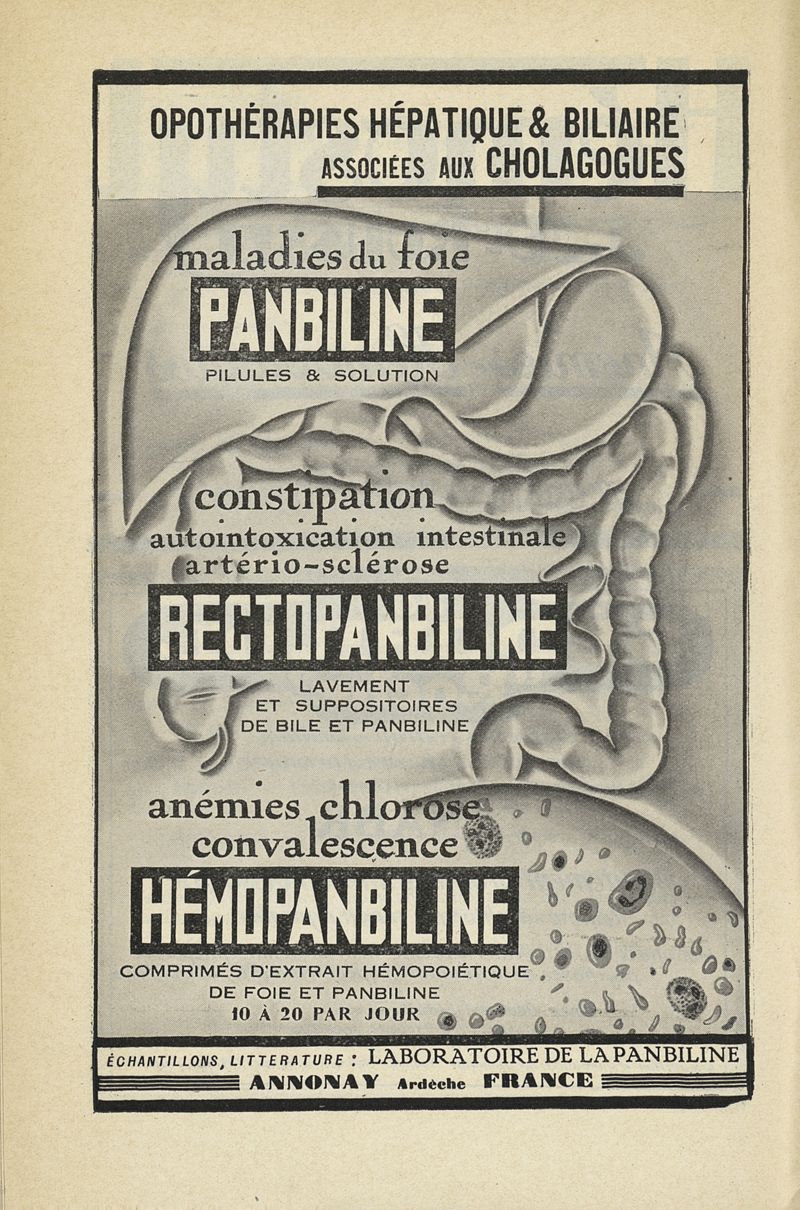 OPOTHÉRAPIES HÉPATIQUE & BILIAIRE
ASSOCIÉES AUX CHOLAGOGUES

maladies du foie
PANBILINE
PILULES & SOLUTION

constipation
autointoxication intestinale
artério-sclérose
RECTOPANBILINE
LAVEMENT
ET SUPPOSITOIRES
DE BILE ET PANBILINE

anémies chlorose
convalescence
HÉMOPANBILINE
COMPRIMÉS D'EXTRAIT HÉMOPOIÉTIQUE
DE FOIE ET PANBILINE
10 À 20 PAR JOUR

ÉCHANTILLONS, LITTERATURE : LABORATOIRE DE LA PANBILINE
ANNONAY Ardèche FRANCE